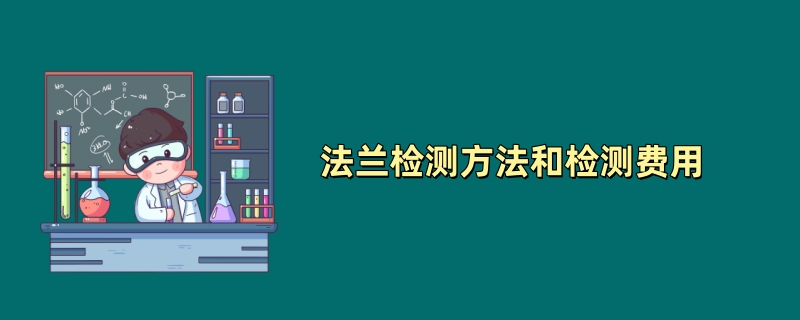 法兰检测方法和检测费用